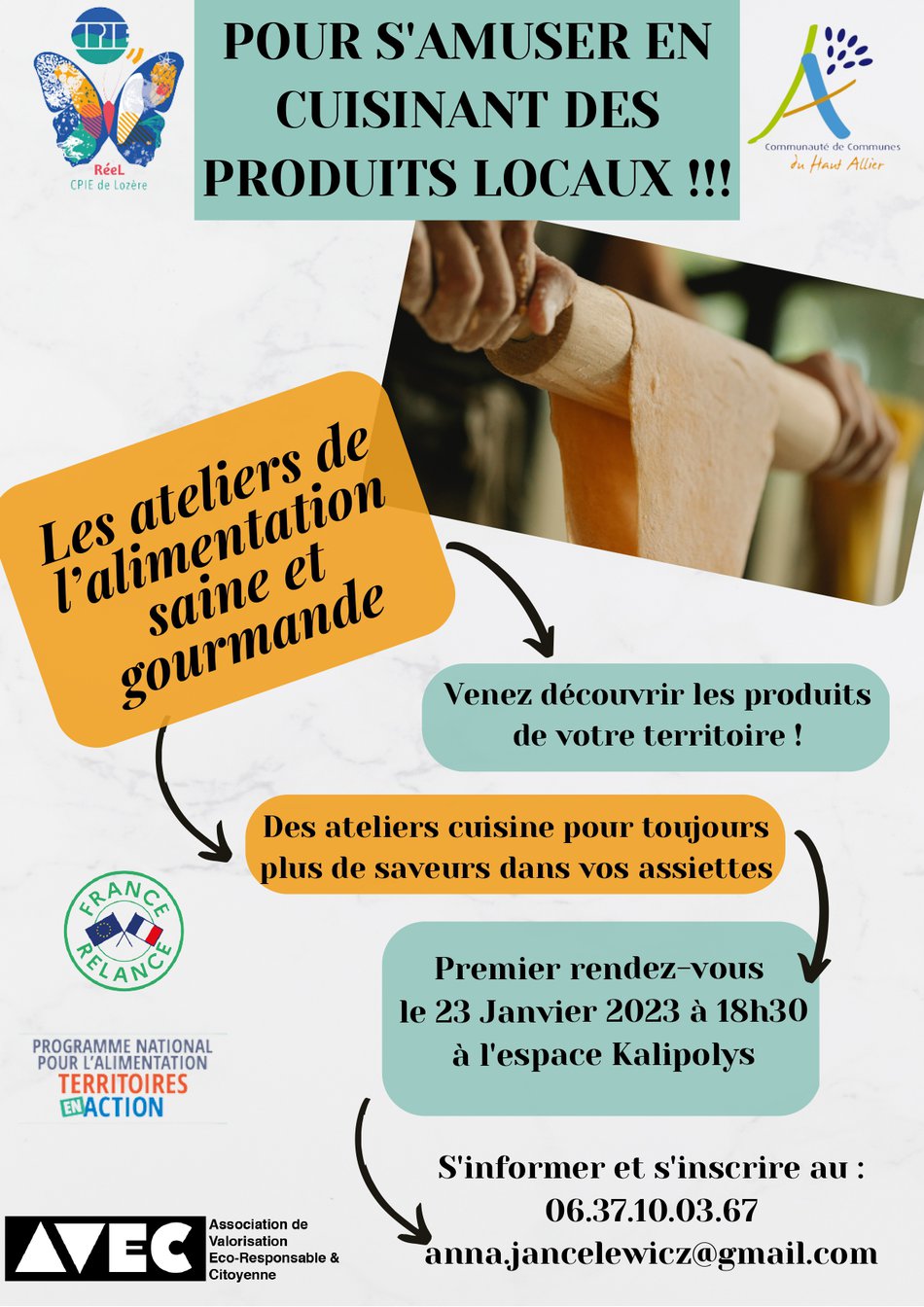 CPIE
RéeL
CPIE de Lozère

POUR S'AMUSER EN CUISINANT DES PRODUITS LOCAUX !!!

Communauté de Communes
du Haut Allier

Les ateliers de l'alimentation saine et gourmande

Venez découvrir les produits de votre territoire !

Des ateliers cuisine pour toujours plus de saveurs dans vos assiettes

FRANCE
RELANCE

Premier rendez-vous
le 23 Janvier 2023 à 18h30
à l'espace Kalipolys

PROGRAMME NATIONAL
POUR L'ALIMENTATION
TERRITOIRES
EN ACTION

S'informer et s'inscrire au :
06.37.10.03.67
anna.jancelewicz@gmail.com

AVEC
Association de
Valorisation
Eco-Responsable &
Citoyenne